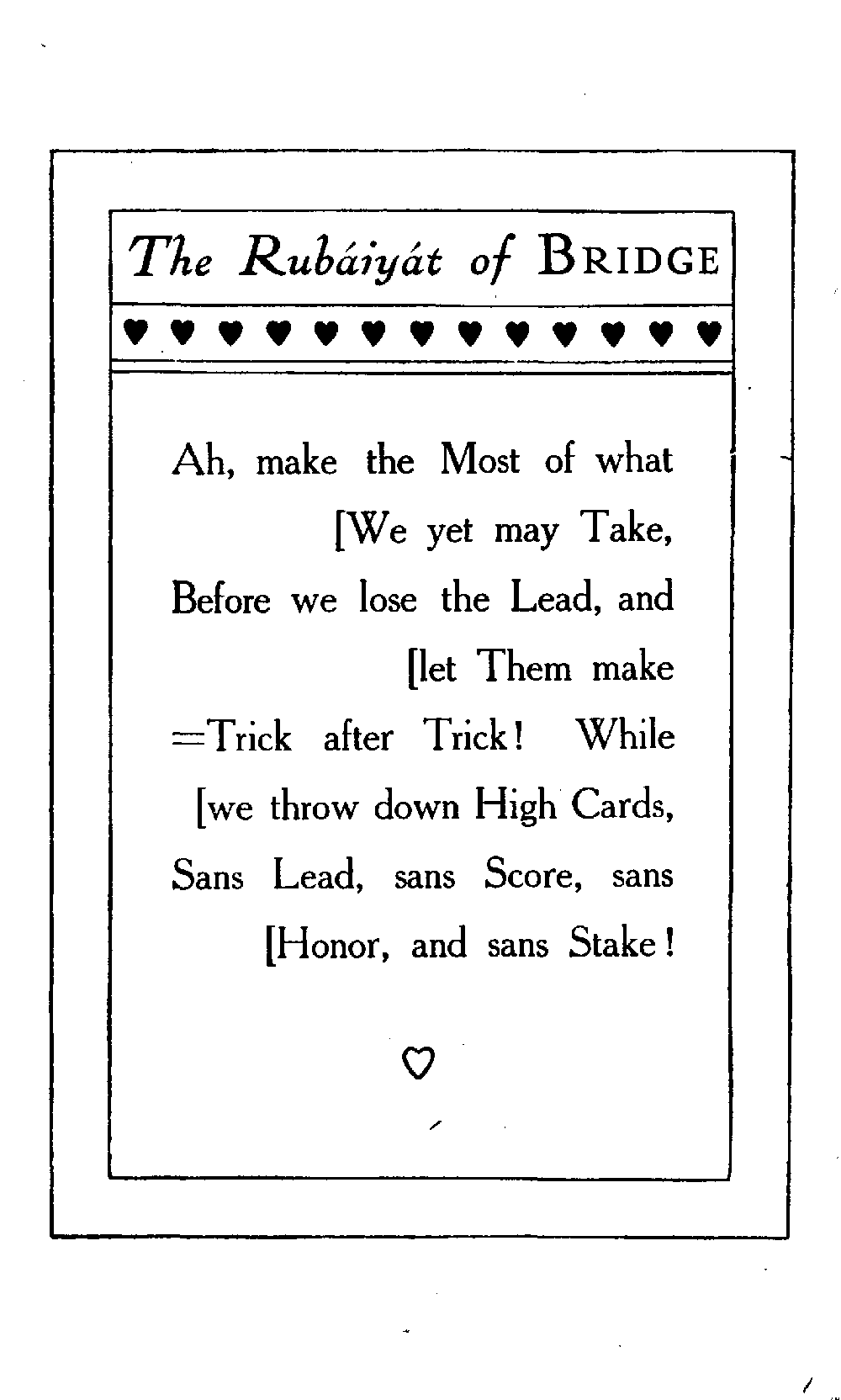 The Rubáiyát of BRIDGE

♥ ♥ ♥ ♥ ♥ ♥ ♥ ♥ ♥ ♥ ♥ ♥ ♥

Ah, make the Most of what [We yet may Take,
Before we lose the Lead, and [let Them make
=Trick after Trick! While [we throw down High Cards,
Sans Lead, sans Score, sans [Honor, and sans Stake!

♡